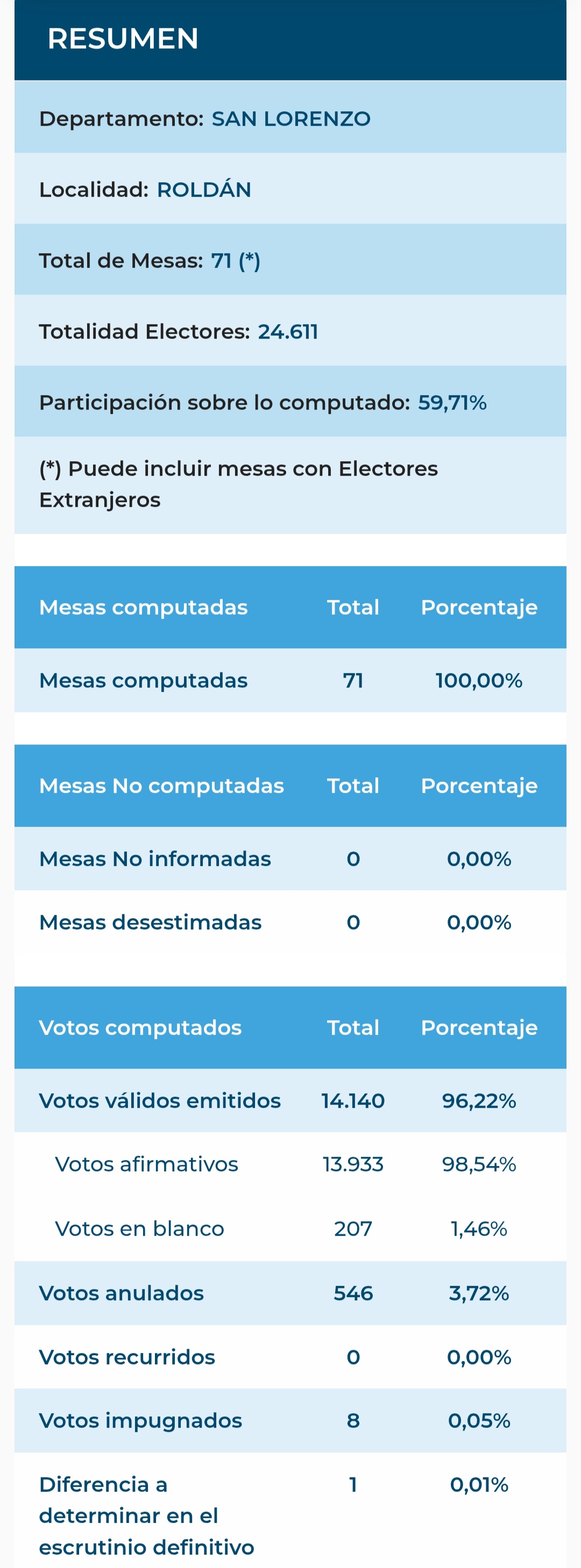 RESUMEN

Departamento: SAN LORENZO

Localidad: ROLDÁN

Total de Mesas: 71 (*)

Totalidad Electores: 24.611

Participación sobre lo computado: 59,71%

(*) Puede incluir mesas con Electores Extranjeros

| Mesas computadas | Total | Porcentaje |
|---|---|---|
| Mesas computadas | 71 | 100,00% |

| Mesas No computadas | Total | Porcentaje |
|---|---|---|
| Mesas No informadas | 0 | 0,00% |
| Mesas desestimadas | 0 | 0,00% |

| Votos computados | Total | Porcentaje |
|---|---|---|
| Votos válidos emitidos | 14.140 | 96,22% |
| Votos afirmativos | 13.933 | 98,54% |
| Votos en blanco | 207 | 1,46% |
| Votos anulados | 546 | 3,72% |
| Votos recurridos | 0 | 0,00% |
| Votos impugnados | 8 | 0,05% |
| Diferencia a determinar en el escrutinio definitivo | 1 | 0,01% |